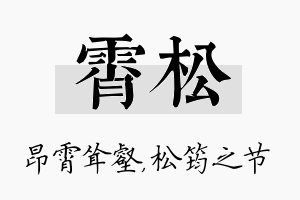 霄松

昂霄耸壑,松筠之节